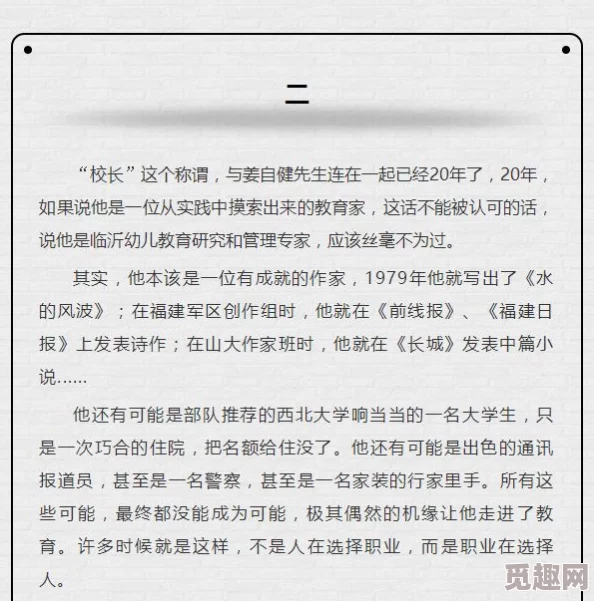 二

“校长”这个称谓，与姜自健先生连在一起已经20年了，20年，如果说他是一位从实践中摸索出来的教育家，这话不能被认可的话，说他是临沂幼儿教育研究和管理专家，应该丝毫不为过。

其实，他本该是一位有成就的作家，1979年他就写出了《水的风波》；在福建军区创作组时，他就在《前线报》、《福建日报》上发表诗作；在山大作家班时，他就在《长城》发表中篇小说……

他还有可能是部队推荐的西北大学响当当的一名大学生，只是一次巧合的住院，把名额给住没了。他还有可能是出色的通讯报道员，甚至是一名警察，甚至是一名家装的行家里手。所有这些可能，最终都没能成为可能，极其偶然的机缘让他走进了教育。许多时候就是这样，不是人在选择职业，而是职业在选择人。

觅趣网